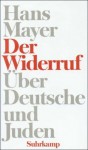 Hans Mayer
Der Widerruf
Über Deutsche und Juden
Suhrkamp